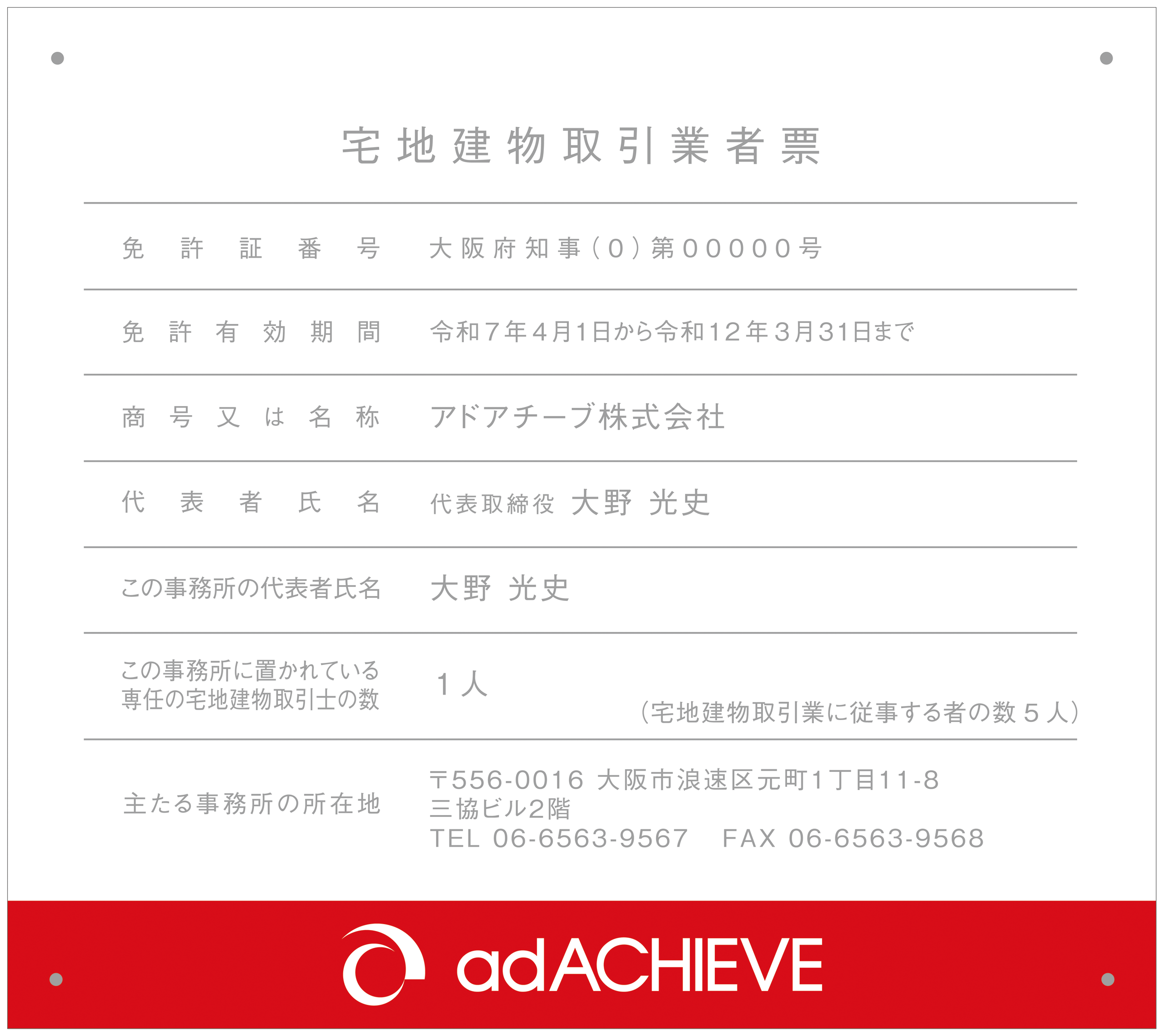 宅地建物取引業者票

| 免許証番号 | 大阪府知事（0）第00000号 |
|---|---|
| 免許有効期間 | 令和7年4月1日から令和12年3月31日まで |
| 商号又は名称 | アドアチーブ株式会社 |
| 代表者氏名 | 代表取締役 大野 光史 |
| この事務所の代表者氏名 | 大野 光史 |
| この事務所に置かれている専任の宅地建物取引士の数 | 1人 （宅地建物取引業に従事する者の数 5人） |
| 主たる事務所の所在地 | 〒556-0016 大阪市浪速区元町1丁目11-8 三協ビル2階 TEL 06-6563-9567 FAX 06-6563-9568 |

adACHIEVE